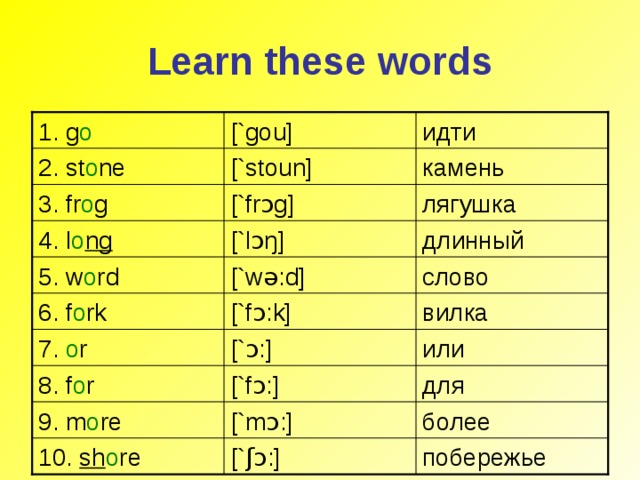 Learn these words

| | | |
|---|---|---|
| 1. go | [`gou] | идти |
| 2. stone | [`stoun] | камень |
| 3. frog | [`frɔg] | лягушка |
| 4. long | [`lɔŋ] | длинный |
| 5. word | [`wə:d] | слово |
| 6. fork | [`fɔ:k] | вилка |
| 7. or | [`ɔ:] | или |
| 8. for | [`fɔ:] | для |
| 9. more | [`mɔ:] | более |
| 10. shore | [`ʃɔ:] | побережье |